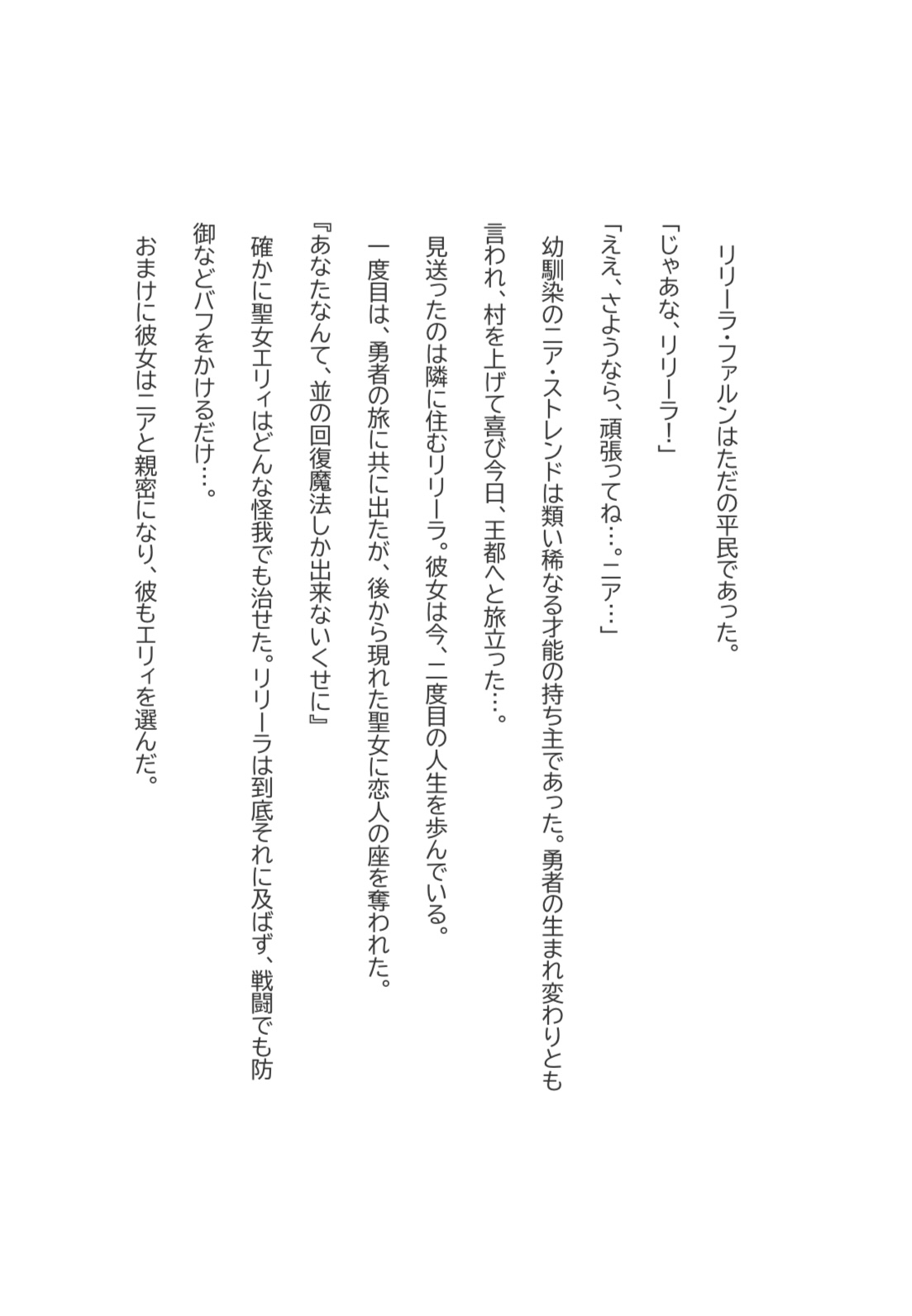 リリーラ・ファルンはただの平民であった。

「じゃあな、リリーラ!」

「ええ、さようなら、頑張ってね…。ニア…」

幼馴染のニア・ストレンドは類い稀なる才能の持ち主であった。勇者の生まれ変わりとも言われ、村を上げて喜び今日、王都へと旅立った…。

見送ったのは隣に住むリリーラ。彼女は今、二度目の人生を歩んでいる。

一度目は、勇者の旅に共に出たが、後から現れた聖女に恋人の座を奪われた。

『あなたなんて、並の回復魔法しか出来ないくせに』

確かに聖女エリィはどんな怪我でも治せた。リリーラは到底それに及ばず、戦闘でも防御などバフをかけるだけ…。

おまけに彼女はニアと親密になり、彼もエリィを選んだ。